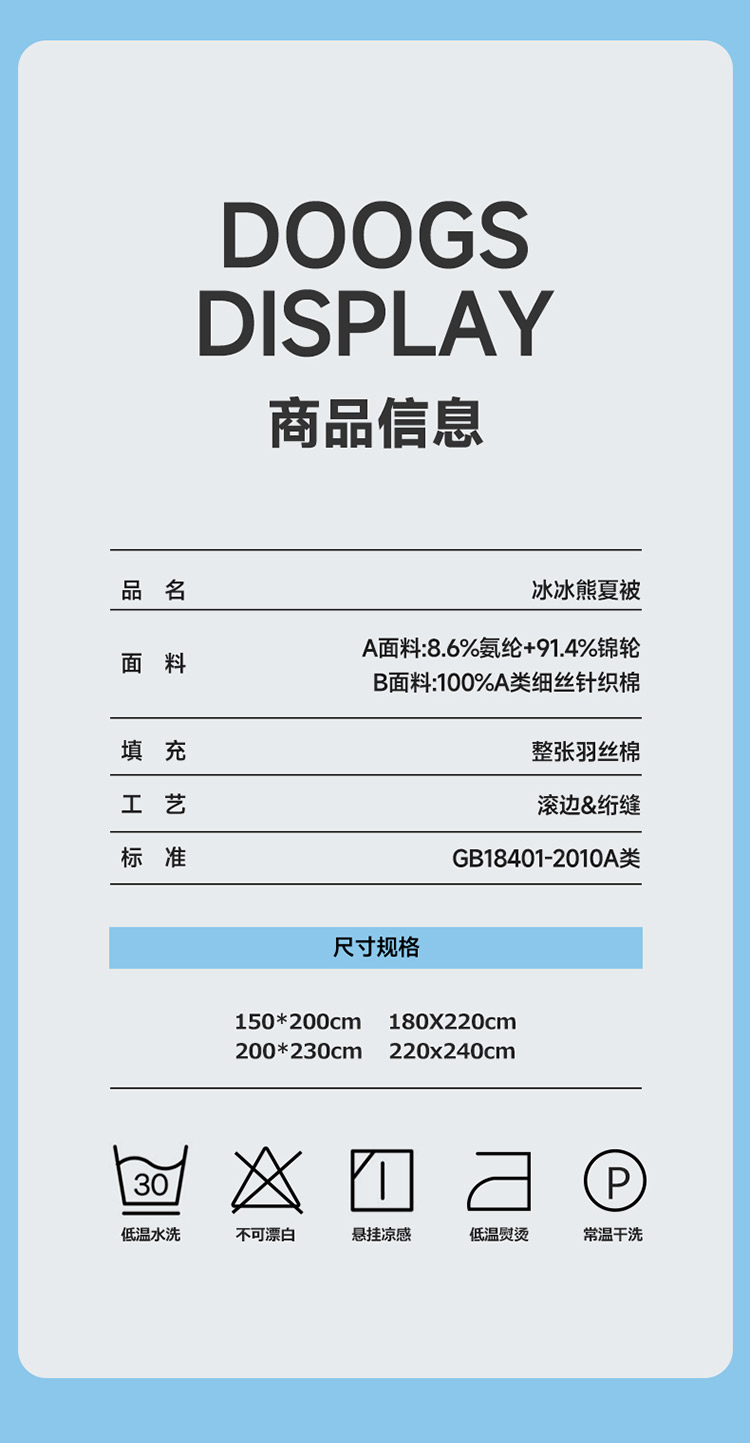 DOOGS
DISPLAY
商品信息

品 名
冰冰熊夏被

面 料
A面料:8.6%氨纶+91.4%锦轮
B面料:100%A类细丝针织棉

填 充
整张羽丝棉

工 艺
滚边&绗缝

标 准
GB18401-2010A类

尺寸规格

150*200cm 180X220cm
200*230cm 220x240cm

30
低温水洗
不可漂白
悬挂凉感
低温熨烫
P
常温干洗